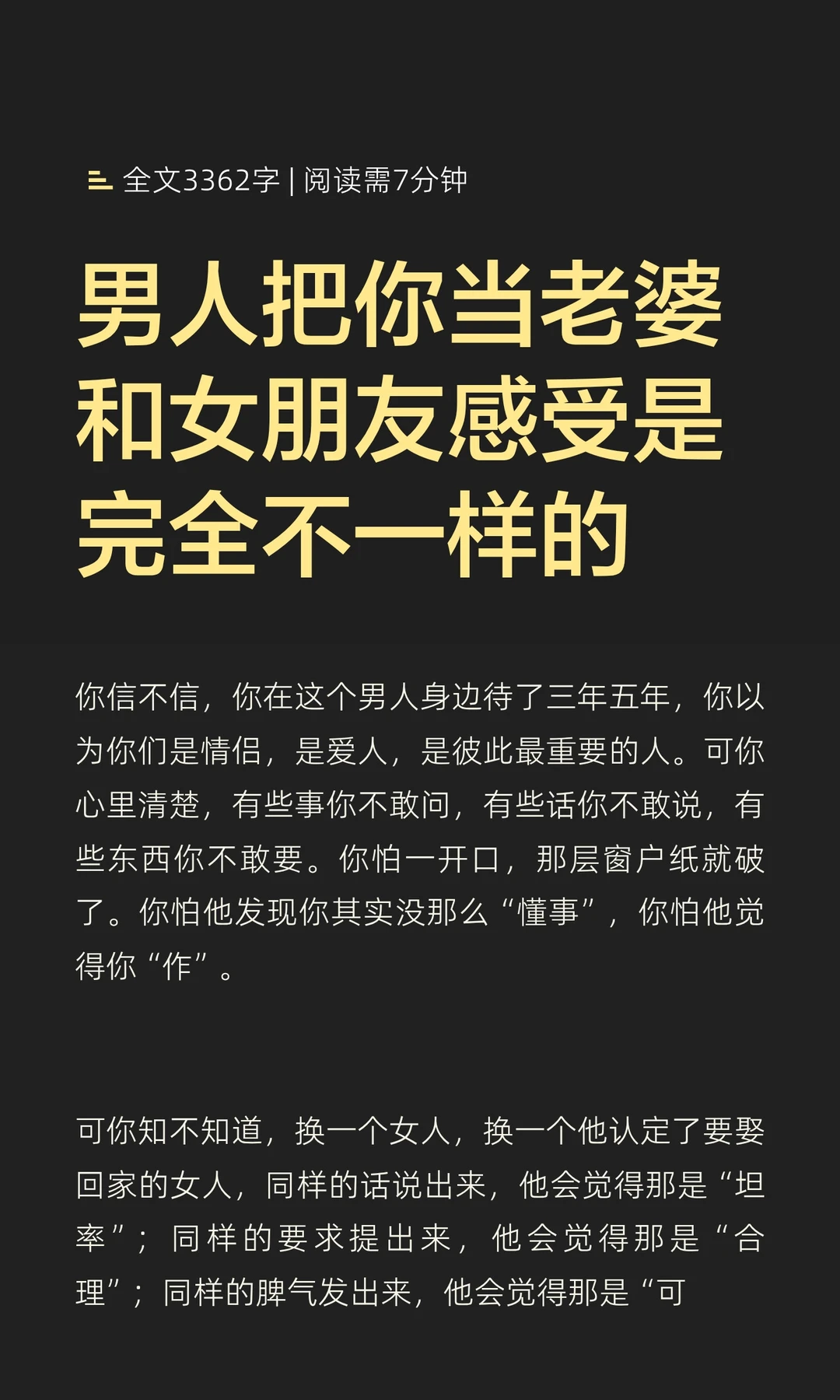 全文3362字 | 阅读需7分钟

男人把你当老婆和女朋友感受是完全不一样的

你信不信，你在这个男人身边待了三年五年，你以为你们是情侣，是爱人，是彼此最重要的人。可你心里清楚，有些事你不敢问，有些话你不敢说，有些东西你不敢要。你怕一开口，那层窗户纸就破了。你怕他发现你其实没那么“懂事”，你怕他觉得你“作”。

可你知不知道，换一个女人，换一个他认定了要娶回家的女人，同样的话说出来，他会觉得那是“坦率”；同样的要求提出来，他会觉得那是“合理”；同样的脾气发出来，他会觉得那是“可